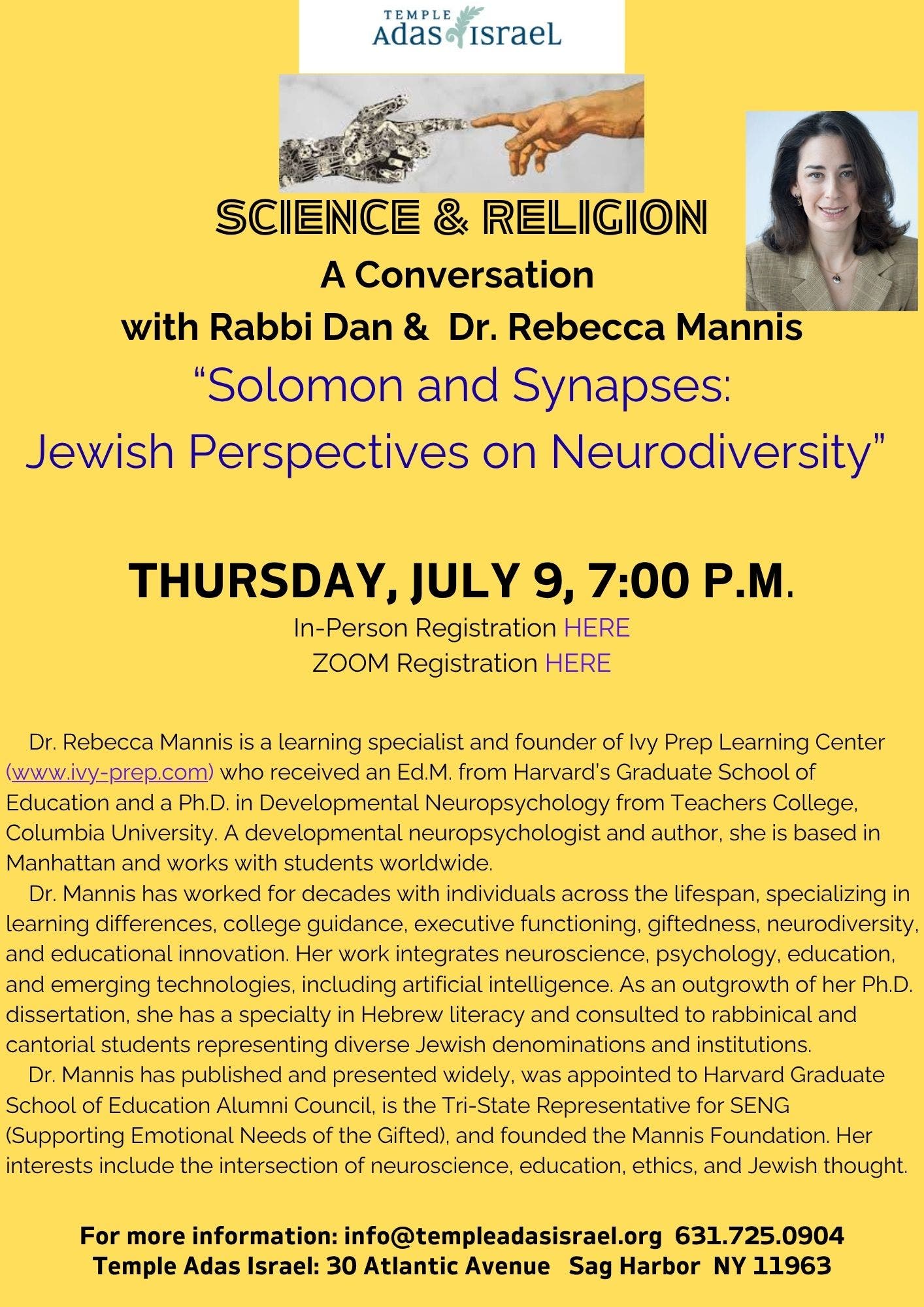 TEMPLE
Adas Israel

SCIENCE & RELIGION
A Conversation
with Rabbi Dan & Dr. Rebecca Mannis
"Solomon and Synapses:
Jewish Perspectives on Neurodiversity"

THURSDAY, JULY 9, 7:00 P.M.
In-Person Registration HERE
ZOOM Registration HERE

Dr. Rebecca Mannis is a learning specialist and founder of Ivy Prep Learning Center (www.ivy-prep.com) who received an Ed.M. from Harvard's Graduate School of Education and a Ph.D. in Developmental Neuropsychology from Teachers College, Columbia University. A developmental neuropsychologist and author, she is based in Manhattan and works with students worldwide.

Dr. Mannis has worked for decades with individuals across the lifespan, specializing in learning differences, college guidance, executive functioning, giftedness, neurodiversity, and educational innovation. Her work integrates neuroscience, psychology, education, and emerging technologies, including artificial intelligence. As an outgrowth of her Ph.D. dissertation, she has a specialty in Hebrew literacy and consulted to rabbinical and cantorial students representing diverse Jewish denominations and institutions.

Dr. Mannis has published and presented widely, was appointed to Harvard Graduate School of Education Alumni Council, is the Tri-State Representative for SENG (Supporting Emotional Needs of the Gifted), and founded the Mannis Foundation. Her interests include the intersection of neuroscience, education, ethics, and Jewish thought.

For more information: info@templeadasisrael.org 631.725.0904
Temple Adas Israel: 30 Atlantic Avenue Sag Harbor NY 11963